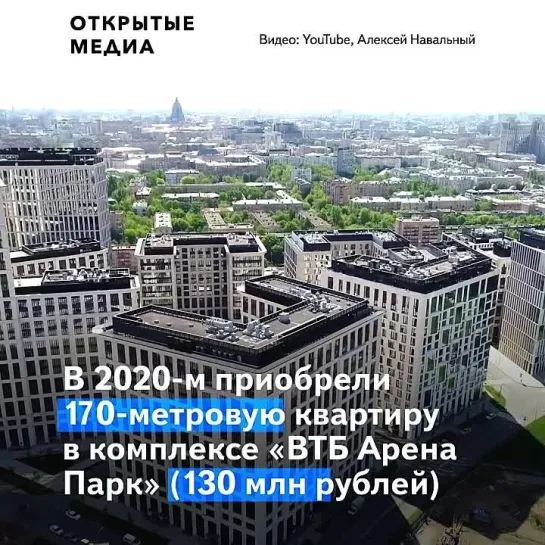 ОТКРЫТЫЕ МЕДИА

Видео: YouTube, Алексей Навальный

В 2020-м приобрели 170-метровую квартиру в комплексе «ВТБ Арена Парк» (130 млн рублей)